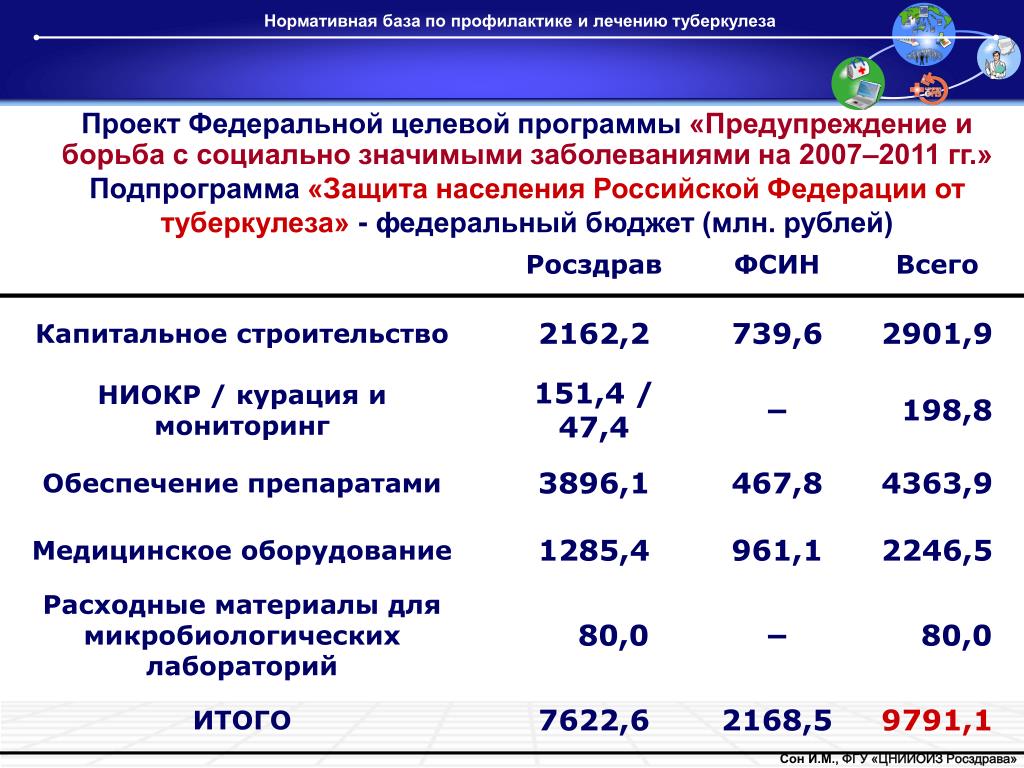 Нормативная база по профилактике и лечению туберкулеза

Проект Федеральной целевой программы «Предупреждение и борьба с социально значимыми заболеваниями на 2007–2011 гг.»
Подпрограмма «Защита населения Российской Федерации от туберкулеза» - федеральный бюджет (млн. рублей)

| | Росздрав | ФСИН | Всего |
|---|---|---|---|
| Капитальное строительство | 2162,2 | 739,6 | 2901,9 |
| НИОКР / курация и мониторинг | 151,4 / 47,4 | – | 198,8 |
| Обеспечение препаратами | 3896,1 | 467,8 | 4363,9 |
| Медицинское оборудование | 1285,4 | 961,1 | 2246,5 |
| Расходные материалы для микробиологических лабораторий | 80,0 | – | 80,0 |
| ИТОГО | 7622,6 | 2168,5 | 9791,1 |

Сон И.М., ФГУ «ЦНИИОИЗ Росздрава»